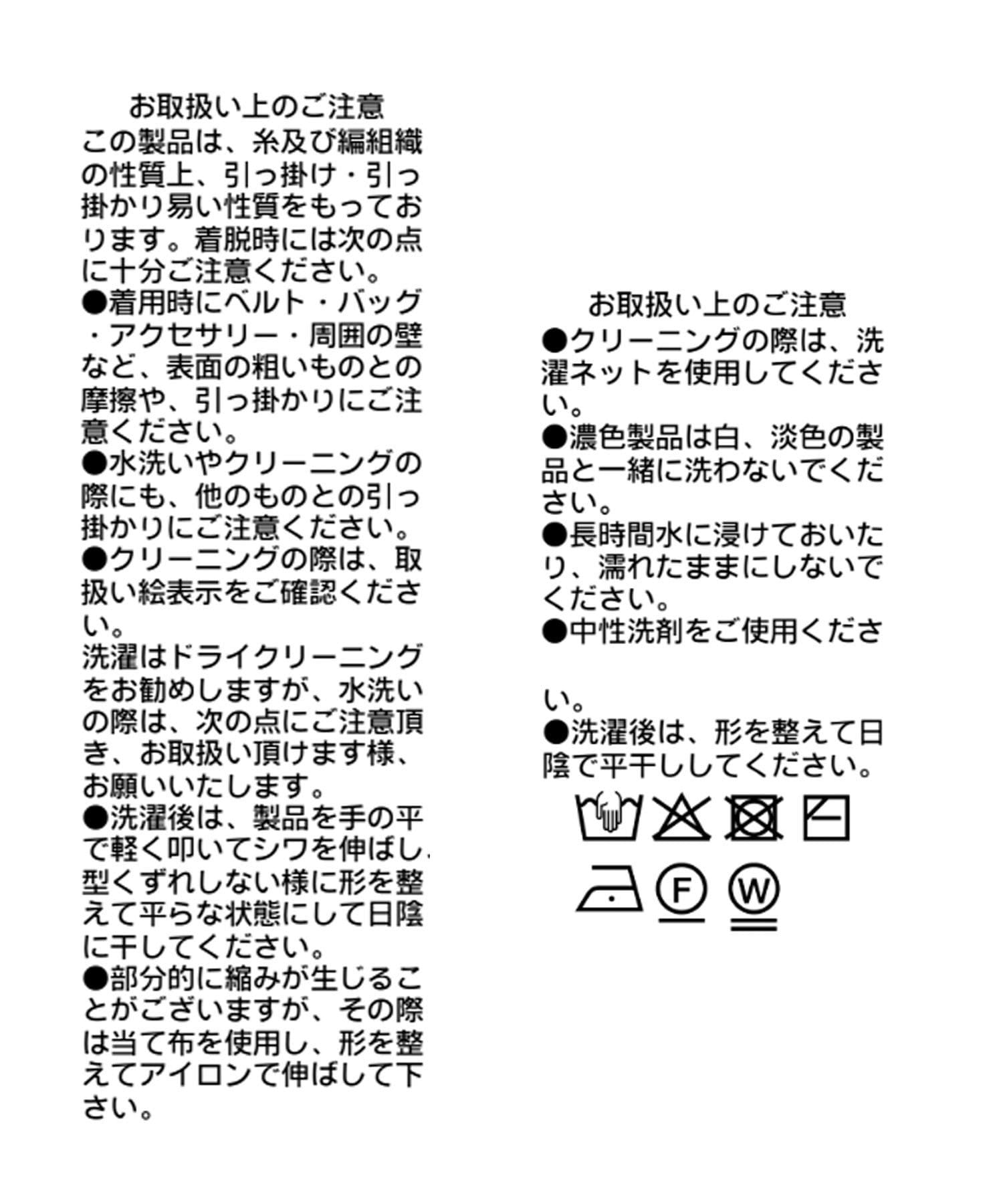 お取扱い上のご注意

この製品は、糸及び編組織の性質上、引っ掛け・引っ掛かり易い性質をもっております。着脱時には次の点に十分ご注意ください。

●着用時にベルト・バッグ・アクセサリー・周囲の壁など、表面の粗いものとの摩擦や、引っ掛かりにご注意ください。

●水洗いやクリーニングの際にも、他のものとの引っ掛かりにご注意ください。

●クリーニングの際は、取扱い絵表示をご確認ください。

洗濯はドライクリーニングをお勧めしますが、水洗いの際は、次の点にご注意頂き、お取扱い頂けます様、お願いいたします。

●洗濯後は、製品を手の平で軽く叩いてシワを伸ばし、型くずれしない様に形を整えて平らな状態にして日陰に干してください。

●部分的に縮みが生じることがございますが、その際は当て布を使用し、形を整えてアイロンで伸ばして下さい。

お取扱い上のご注意

●クリーニングの際は、洗濯ネットを使用してください。

●濃色製品は白、淡色の製品と一緒に洗わないでください。

●長時間水に浸けておいたり、濡れたままにしないでください。

●中性洗剤をご使用ください。

●洗濯後は、形を整えて日陰で平干ししてください。

F W